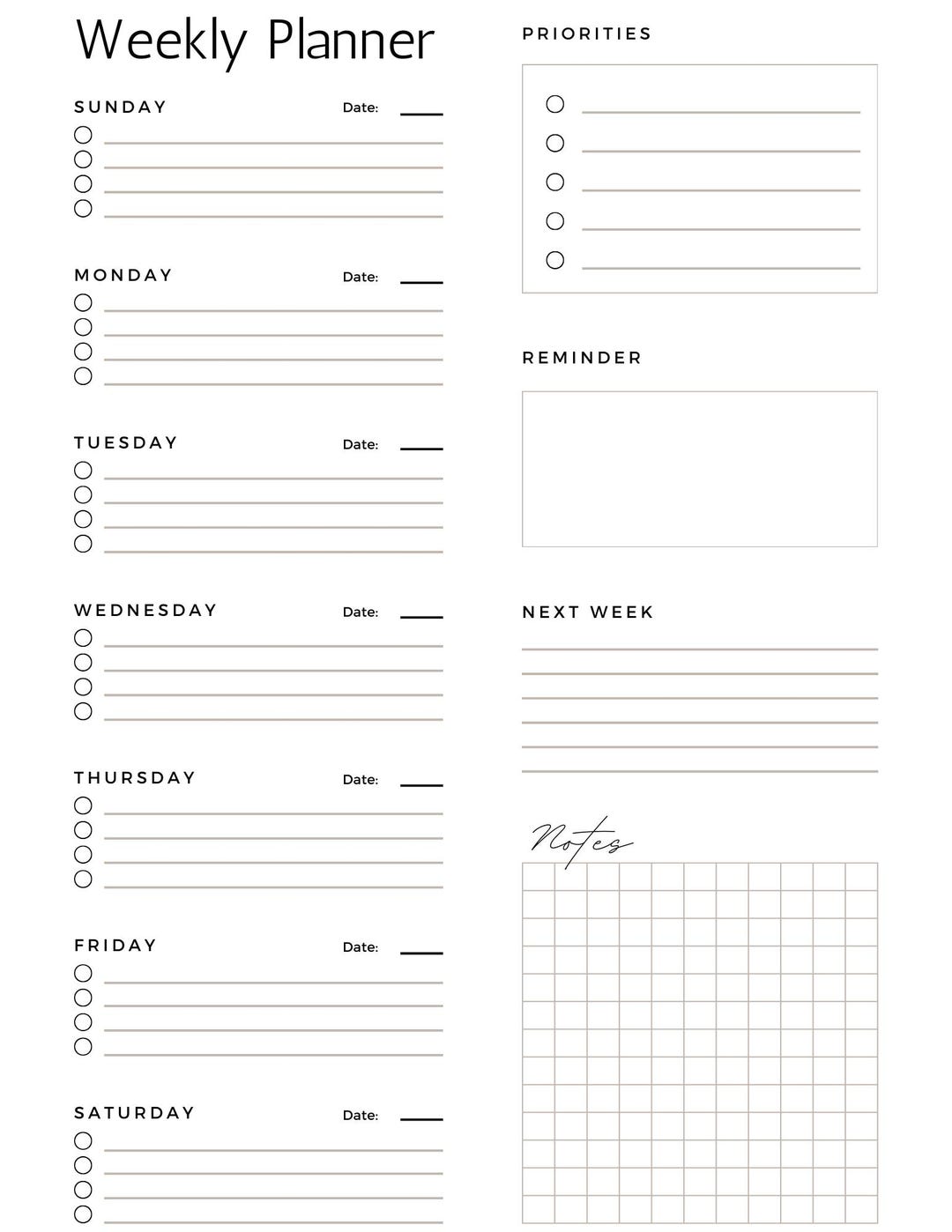 Weekly Planner

SUNDAY Date:

MONDAY Date:

TUESDAY Date:

WEDNESDAY Date:

THURSDAY Date:

FRIDAY Date:

SATURDAY Date:

PRIORITIES

REMINDER

NEXT WEEK

Notes